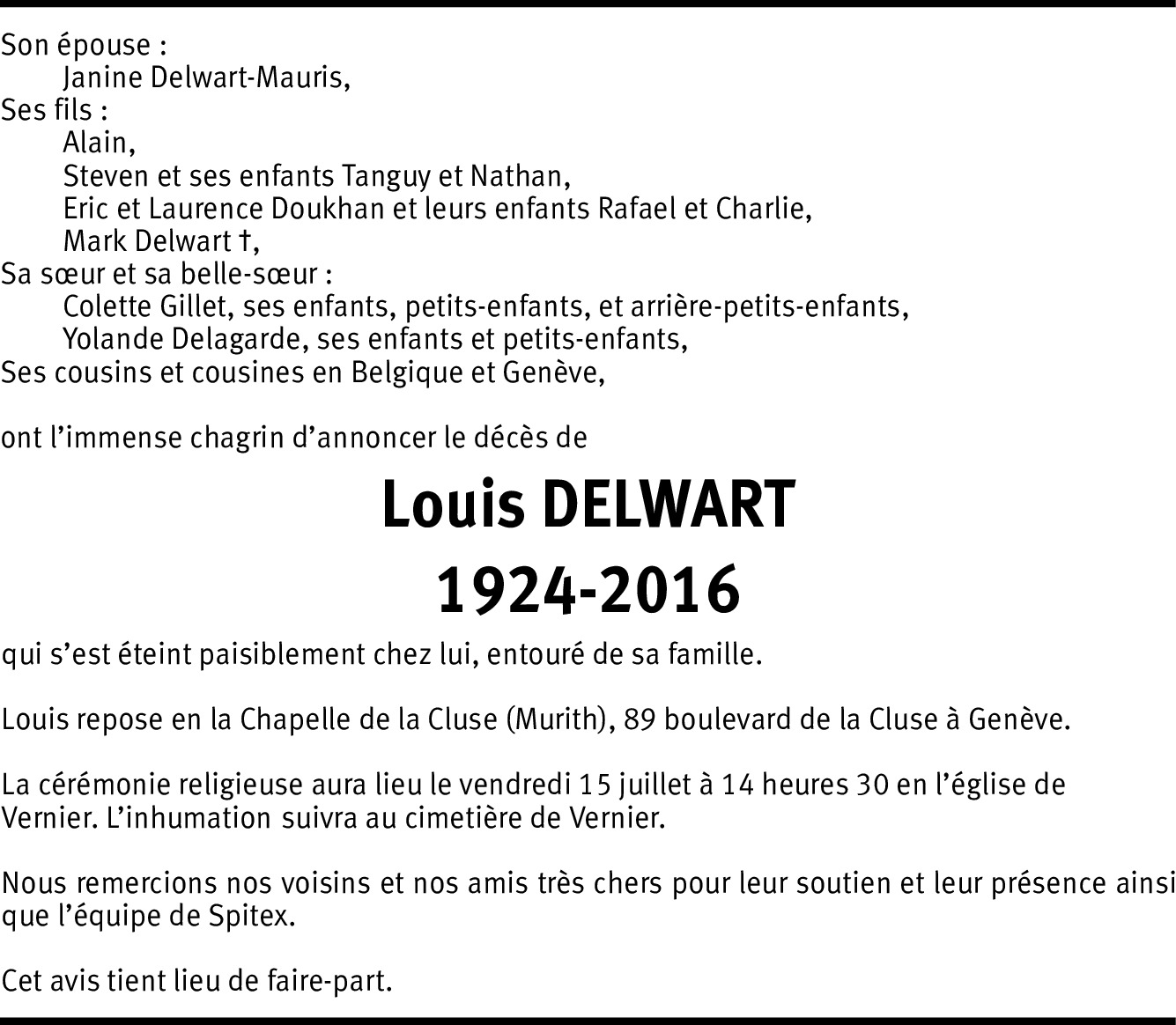 Son épouse :
Janine Delwart-Mauris,
Ses fils :
Alain,
Steven et ses enfants Tanguy et Nathan,
Eric et Laurence Doukhan et leurs enfants Rafael et Charlie,
Mark Delwart †,
Sa sœur et sa belle-sœur :
Colette Gillet, ses enfants, petits-enfants, et arrière-petits-enfants,
Yolande Delagarde, ses enfants et petits-enfants,
Ses cousins et cousines en Belgique et Genève,

ont l'immense chagrin d'annoncer le décès de

Louis DELWART
1924-2016

qui s'est éteint paisiblement chez lui, entouré de sa famille.

Louis repose en la Chapelle de la Cluse (Murith), 89 boulevard de la Cluse à Genève.

La cérémonie religieuse aura lieu le vendredi 15 juillet à 14 heures 30 en l'église de Vernier. L'inhumation suivra au cimetière de Vernier.

Nous remercions nos voisins et nos amis très chers pour leur soutien et leur présence ainsi que l'équipe de Spitex.

Cet avis tient lieu de faire-part.